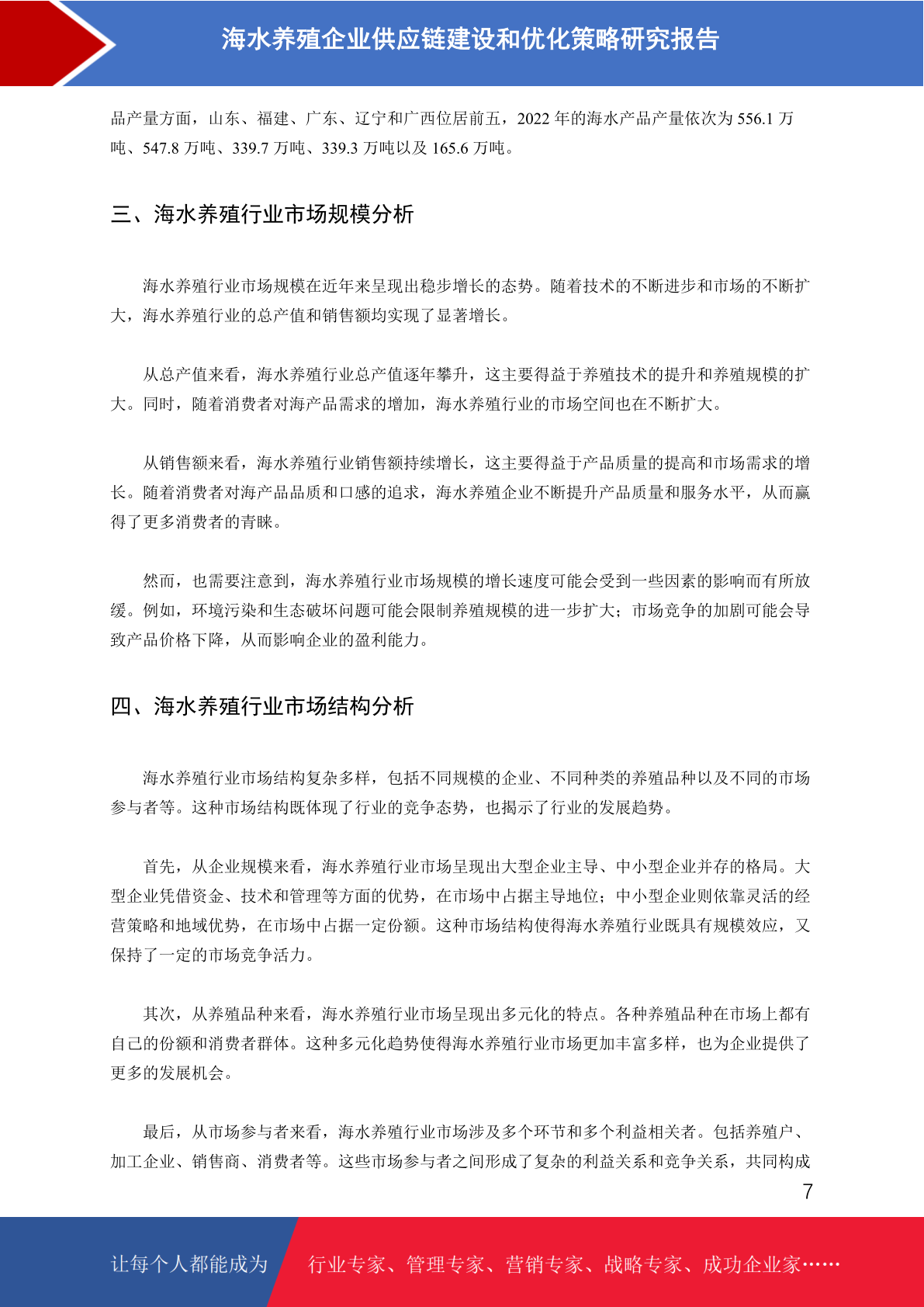 海水养殖企业供应链建设和优化策略研究报告

品产量方面，山东、福建、广东、辽宁和广西位居前五，2022 年的海水产品产量依次为 556.1 万吨、547.8 万吨、339.7 万吨、339.3 万吨以及 165.6 万吨。

三、海水养殖行业市场规模分析

海水养殖行业市场规模在近年来呈现出稳步增长的态势。随着技术的不断进步和市场的不断扩大，海水养殖行业的总产值和销售额均实现了显著增长。

从总产值来看，海水养殖行业总产值逐年攀升，这主要得益于养殖技术的提升和养殖规模的扩大。同时，随着消费者对海产品需求的增加，海水养殖行业的市场空间也在不断扩大。

从销售额来看，海水养殖行业销售额持续增长，这主要得益于产品质量的提高和市场需求的增长。随着消费者对海产品品质和口感的追求，海水养殖企业不断提升产品质量和服务水平，从而赢得了更多消费者的青睐。

然而，也需要注意到，海水养殖行业市场规模的增长速度可能会受到一些因素的影响而有所放缓。例如，环境污染和生态破坏问题可能会限制养殖规模的进一步扩大；市场竞争的加剧可能会导致产品价格下降，从而影响企业的盈利能力。

四、海水养殖行业市场结构分析

海水养殖行业市场结构复杂多样，包括不同规模的企业、不同种类的养殖品种以及不同的市场参与者等。这种市场结构既体现了行业的竞争态势，也揭示了行业的发展趋势。

首先，从企业规模来看，海水养殖行业市场呈现出大型企业主导、中小型企业并存的格局。大型企业凭借资金、技术和管理等方面的优势，在市场中占据主导地位；中小型企业则依靠灵活的经营策略和地域优势，在市场中占据一定份额。这种市场结构使得海水养殖行业既具有规模效应，又保持了一定的市场竞争活力。

其次，从养殖品种来看，海水养殖行业市场呈现出多元化的特点。各种养殖品种在市场上都有自己的份额和消费者群体。这种多元化趋势使得海水养殖行业市场更加丰富多样，也为企业提供了更多的发展机会。

最后，从市场参与者来看，海水养殖行业市场涉及多个环节和多个利益相关者。包括养殖户、加工企业、销售商、消费者等。这些市场参与者之间形成了复杂的利益关系和竞争关系，共同构成

7

让每个人都能成为 行业专家、管理专家、营销专家、战略专家、成功企业家……